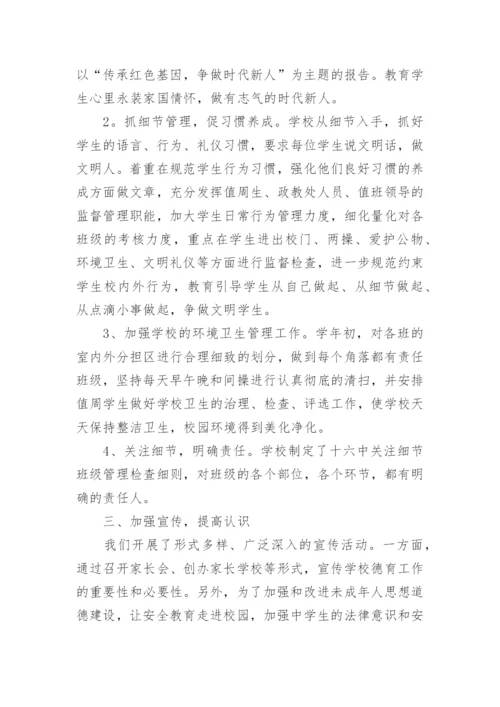 以“传承红色基因，争做时代新人”为主题的报告。教育学生心里永装家国情怀，做有志气的时代新人。

2。抓细节管理，促习惯养成。学校从细节入手，抓好学生的语言、行为、礼仪习惯，要求每位学生说文明话，做文明人。着重在规范学生行为习惯，强化他们良好习惯的养成方面做文章，充分发挥值周生、政教处人员、值班领导的监督管理职能，加大学生日常行为管理力度，细化量化对各班级的考核力度，重点在学生进出校门、两操、爱护公物、环境卫生、文明礼仪等方面进行监督检查，进一步规范约束学生校内外行为，教育引导学生从自己做起、从细节做起、从点滴小事做起，争做文明学生。

3、加强学校的环境卫生管理工作。学年初，对各班的室内外分担区进行合理细致的划分，做到每个角落都有责任班级，坚持每天早午晚和间操进行认真彻底的清扫，并安排值周学生做好学校卫生的治理、检查、评选工作，使学校天天保持整洁卫生，校园环境得到美化净化。

4、关注细节，明确责任。学校制定了十六中关注细节班级管理检查细则，对班级的各个部位，各个环节，都有明确的责任人。

三、加强宣传，提高认识

我们开展了形式多样、广泛深入的宣传活动。一方面，通过召开家长会、创办家长学校等形式，宣传学校德育工作的重要性和必要性。另外，为了加强和改进未成年人思想道德建设，让安全教育走进校园，加强中学生的法律意识和安